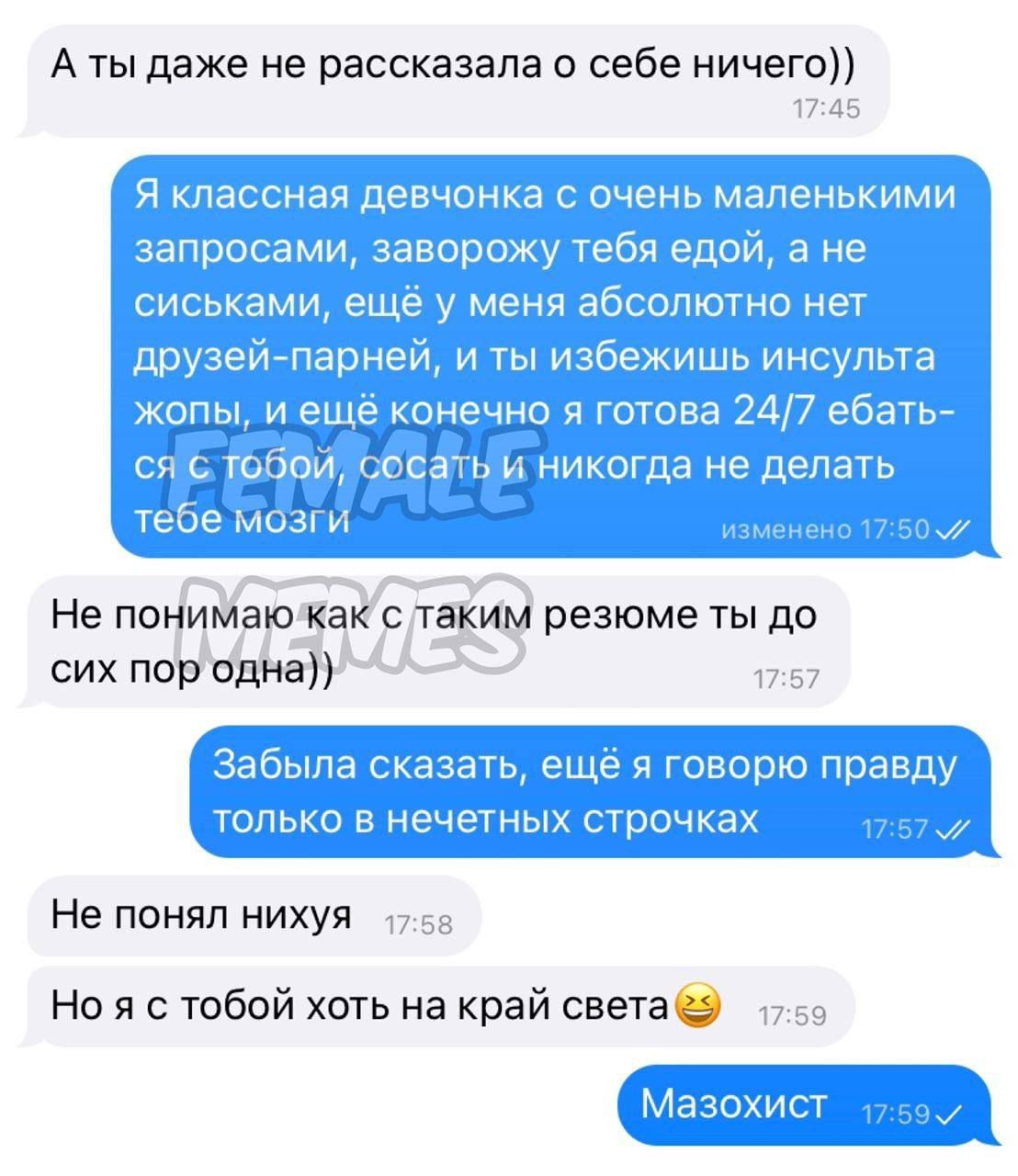 А ты даже не рассказала о себе ничего))
17:45

Я классная девчонка с очень маленькими запросами, заворожу тебя едой, а не сиськами, ещё у меня абсолютно нет друзей-парней, и ты избежишь инсульта жопы, и ещё конечно я готова 24/7 ебаться с тобой, сосать и никогда не делать тебе мозги
изменено 17:50

FEMALE MEMES

Не понимаю как с таким резюме ты до сих пор одна))
17:57

Забыла сказать, ещё я говорю правду только в нечетных строчках
17:57

Не понял нихуя
17:58

Но я с тобой хоть на край света😆
17:59

Мазохист
17:59